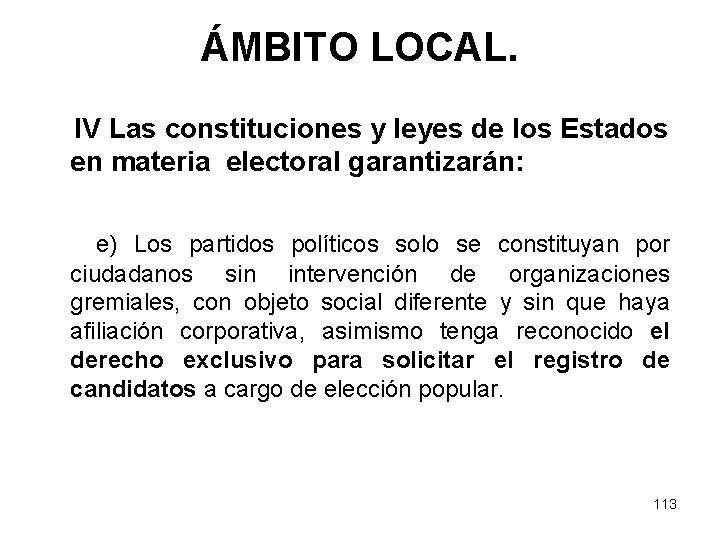 ÁMBITO LOCAL.

IV Las constituciones y leyes de los Estados en materia electoral garantizarán:

e) Los partidos políticos solo se constituyan por ciudadanos sin intervención de organizaciones gremiales, con objeto social diferente y sin que haya afiliación corporativa, asimismo tenga reconocido el derecho exclusivo para solicitar el registro de candidatos a cargo de elección popular.

113